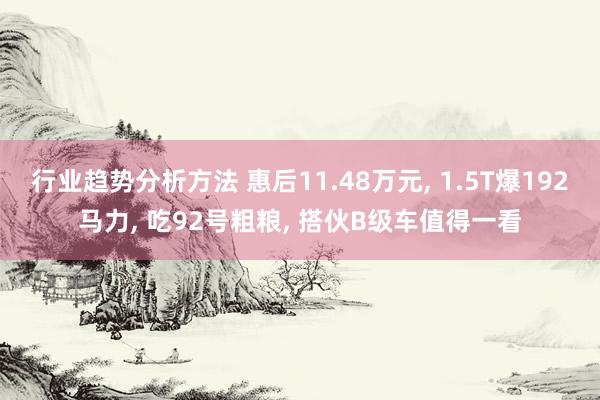 行业趋势分析方法 惠后11.48万元, 1.5T爆192马力, 吃92号粗粮, 搭伙B级车值得一看